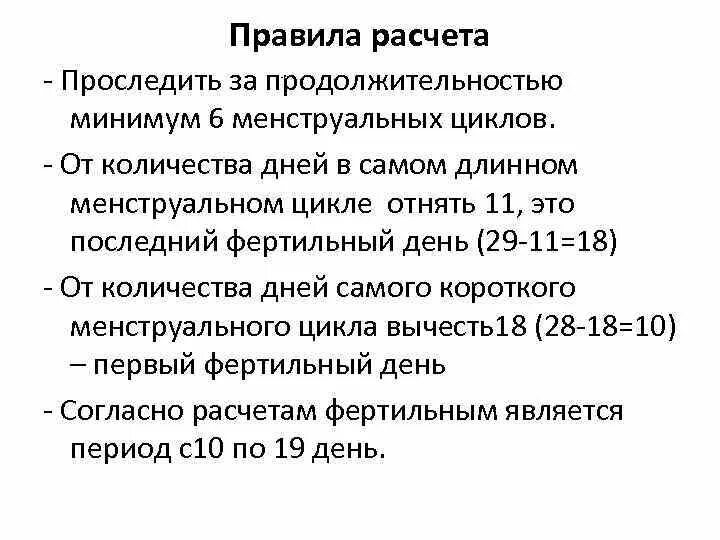 Правила расчета

- Проследить за продолжительностью минимум 6 менструальных циклов.

- От количества дней в самом длинном менструальном цикле  отнять 11, это последний фертильный день (29-11=18)

- От количества дней самого короткого менструального цикла вычесть18 (28-18=10) – первый фертильный день

- Согласно расчетам фертильным является период с10 по 19 день.